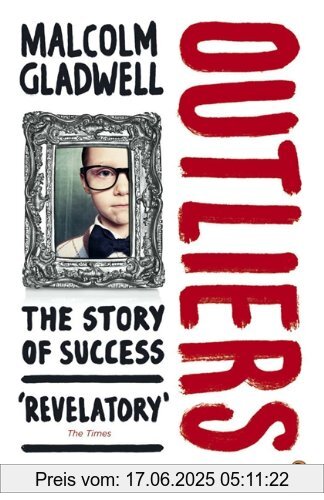 MALCOLM GLADWELL

OUTLIERS

THE STORY OF SUCCESS

'REVELATORY'
The Times

Preis vom: 17.06.2025 05:11:22